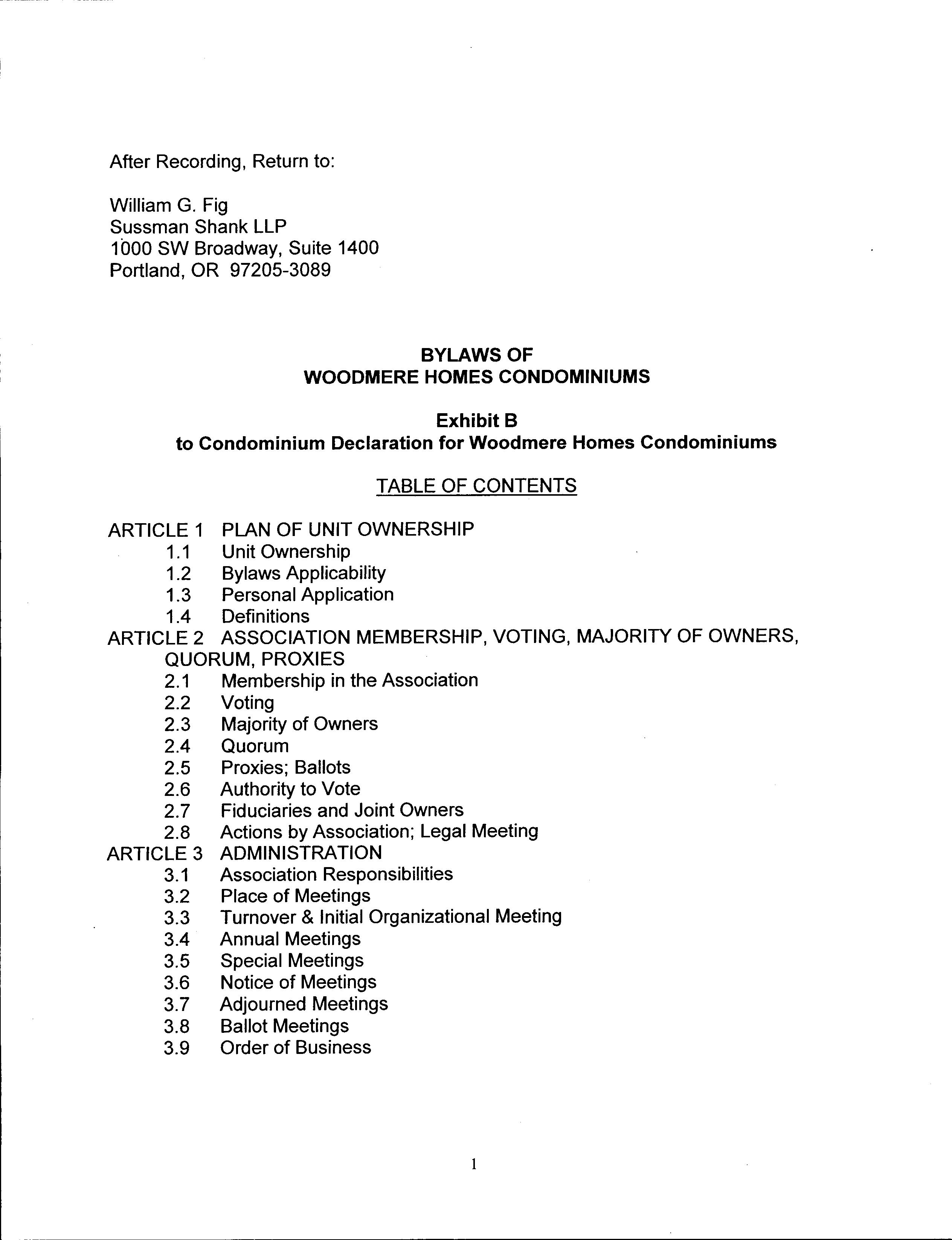 After Recording, Return to:

William G. Fig
Sussman Shank LLP
1000 SW Broadway, Suite 1400
Portland, OR 97205-3089

BYLAWS OF
WOODMERE HOMES CONDOMINIUMS

Exhibit B
to Condominium Declaration for Woodmere Homes Condominiums

TABLE OF CONTENTS

ARTICLE 1 PLAN OF UNIT OWNERSHIP
1.1 Unit Ownership
1.2 Bylaws Applicability
1.3 Personal Application
1.4 Definitions
ARTICLE 2 ASSOCIATION MEMBERSHIP, VOTING, MAJORITY OF OWNERS, QUORUM, PROXIES
2.1 Membership in the Association
2.2 Voting
2.3 Majority of Owners
2.4 Quorum
2.5 Proxies; Ballots
2.6 Authority to Vote
2.7 Fiduciaries and Joint Owners
2.8 Actions by Association; Legal Meeting
ARTICLE 3 ADMINISTRATION
3.1 Association Responsibilities
3.2 Place of Meetings
3.3 Turnover & Initial Organizational Meeting
3.4 Annual Meetings
3.5 Special Meetings
3.6 Notice of Meetings
3.7 Adjourned Meetings
3.8 Ballot Meetings
3.9 Order of Business

1